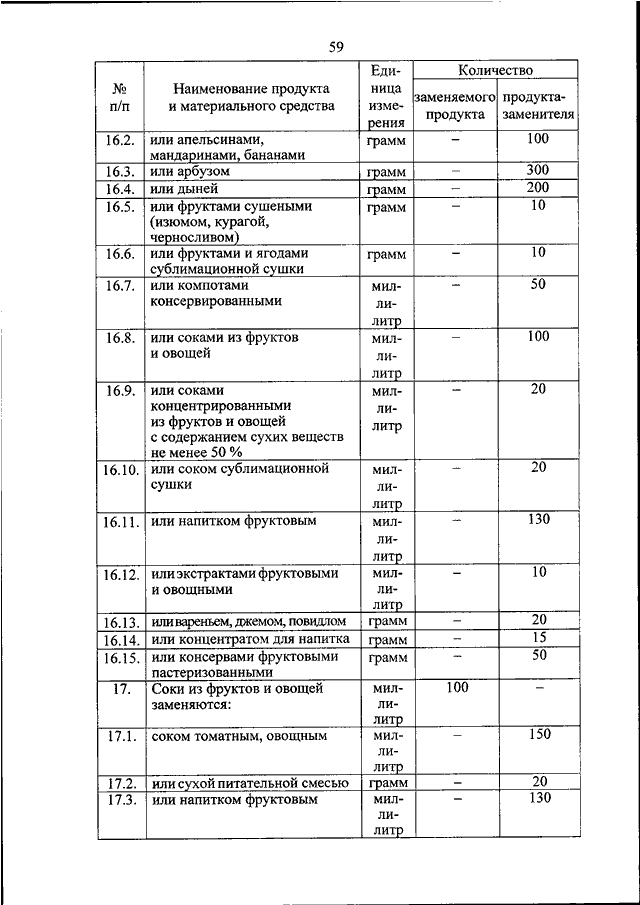 59

| № п/п | Наименование продукта и материального средства | Единица измерения | Количество заменяемого продукта | Количество продукта-заменителя |
|---|---|---|---|---|
| 16.2. | или апельсинами, мандаринами, бананами | грамм | – | 100 |
| 16.3. | или арбузом | грамм | – | 300 |
| 16.4. | или дыней | грамм | – | 200 |
| 16.5. | или фруктами сушеными (изюмом, курагой, черносливом) | грамм | – | 10 |
| 16.6. | или фруктами и ягодами сублимационной сушки | грамм | – | 10 |
| 16.7. | или компотами консервированными | миллилитр | – | 50 |
| 16.8. | или соками из фруктов и овощей | миллилитр | – | 100 |
| 16.9. | или соками концентрированными из фруктов и овощей с содержанием сухих веществ не менее 50 % | миллилитр | – | 20 |
| 16.10. | или соком сублимационной сушки | миллилитр | – | 20 |
| 16.11. | или напитком фруктовым | миллилитр | – | 130 |
| 16.12. | или экстрактами фруктовыми и овощными | миллилитр | – | 10 |
| 16.13. | или вареньем, джемом, повидлом | грамм | – | 20 |
| 16.14. | или концентратом для напитка | грамм | – | 15 |
| 16.15. | или консервами фруктовыми пастеризованными | грамм | – | 50 |
| 17. | Соки из фруктов и овощей заменяются: | миллилитр | 100 | – |
| 17.1. | соком томатным, овощным | миллилитр | – | 150 |
| 17.2. | или сухой питательной смесью | грамм | – | 20 |
| 17.3. | или напитком фруктовым | миллилитр | – | 130 |